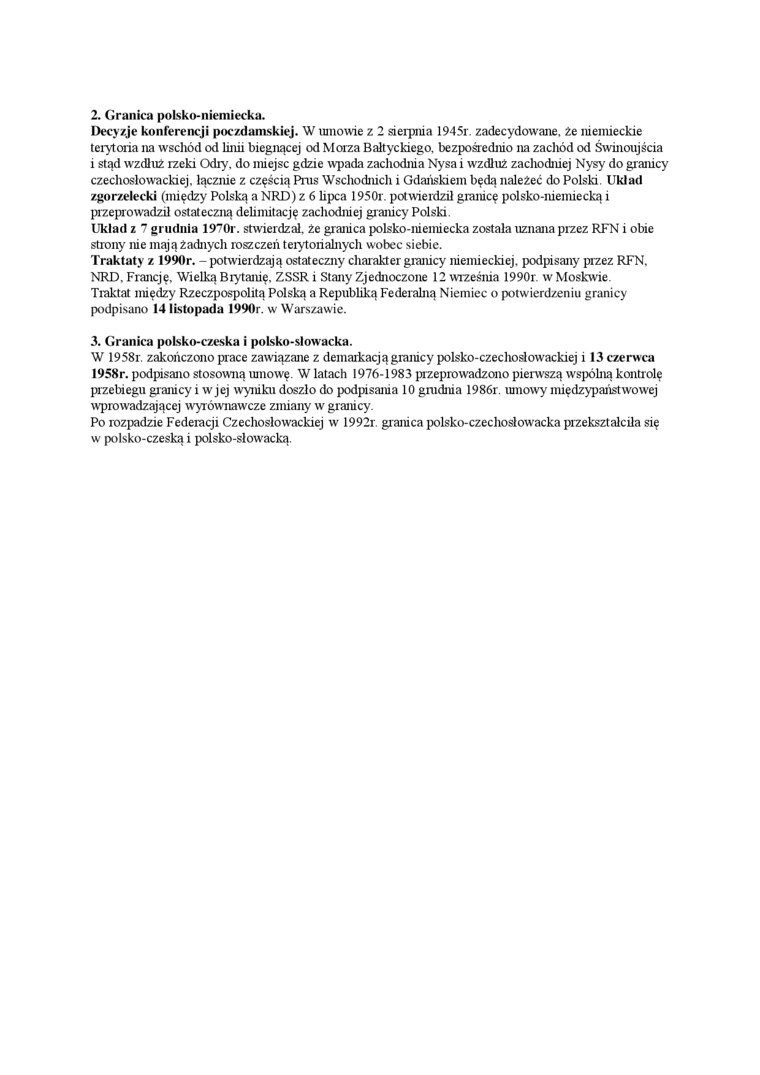 2. Granica polsko-niemiecka.
Decyzje konferencji poczdamskiej. W umowie z 2 sierpnia 1945r. zadecydowane, że niemieckie terytoria na wschód od linii biegnącej od Morza Bałtyckiego, bezpośrednio na zachód od Świnoujścia i stąd wzdłuż rzeki Odry, do miejsc gdzie wpada zachodnia Nysa i wzdłuż zachodniej Nysy do granicy czechosłowackiej, łącznie z częścią Prus Wschodnich i Gdańskiem będą należeć do Polski. Układ zgorzelecki (między Polską a NRD) z 6 lipca 1950r. potwierdził granicę polsko-niemiecką i przeprowadził ostateczną delimitację zachodniej granicy Polski.
Układ z 7 grudnia 1970r. stwierdzał, że granica polsko-niemiecka została uznana przez RFN i obie strony nie mają żadnych roszczeń terytorialnych wobec siebie.
Traktaty z 1990r. – potwierdzają ostateczny charakter granicy niemieckiej, podpisany przez RFN, NRD, Francję, Wielką Brytanię, ZSSR i Stany Zjednoczone 12 września 1990r. w Moskwie.
Traktat między Rzeczpospolitą Polską a Republiką Federalną Niemiec o potwierdzeniu granicy podpisano 14 listopada 1990r. w Warszawie.

3. Granica polsko-czeska i polsko-słowacka.
W 1958r. zakończono prace zawiązane z demarkacją granicy polsko-czechosłowackiej i 13 czerwca 1958r. podpisano stosowną umowę. W latach 1976-1983 przeprowadzono pierwszą wspólną kontrolę przebiegu granicy i w jej wyniku doszło do podpisania 10 grudnia 1986r. umowy międzypaństwowej wprowadzającej wyrównawcze zmiany w granicy.
Po rozpadzie Federacji Czechosłowackiej w 1992r. granica polsko-czechosłowacka przekształciła się w polsko-czeską i polsko-słowacką.